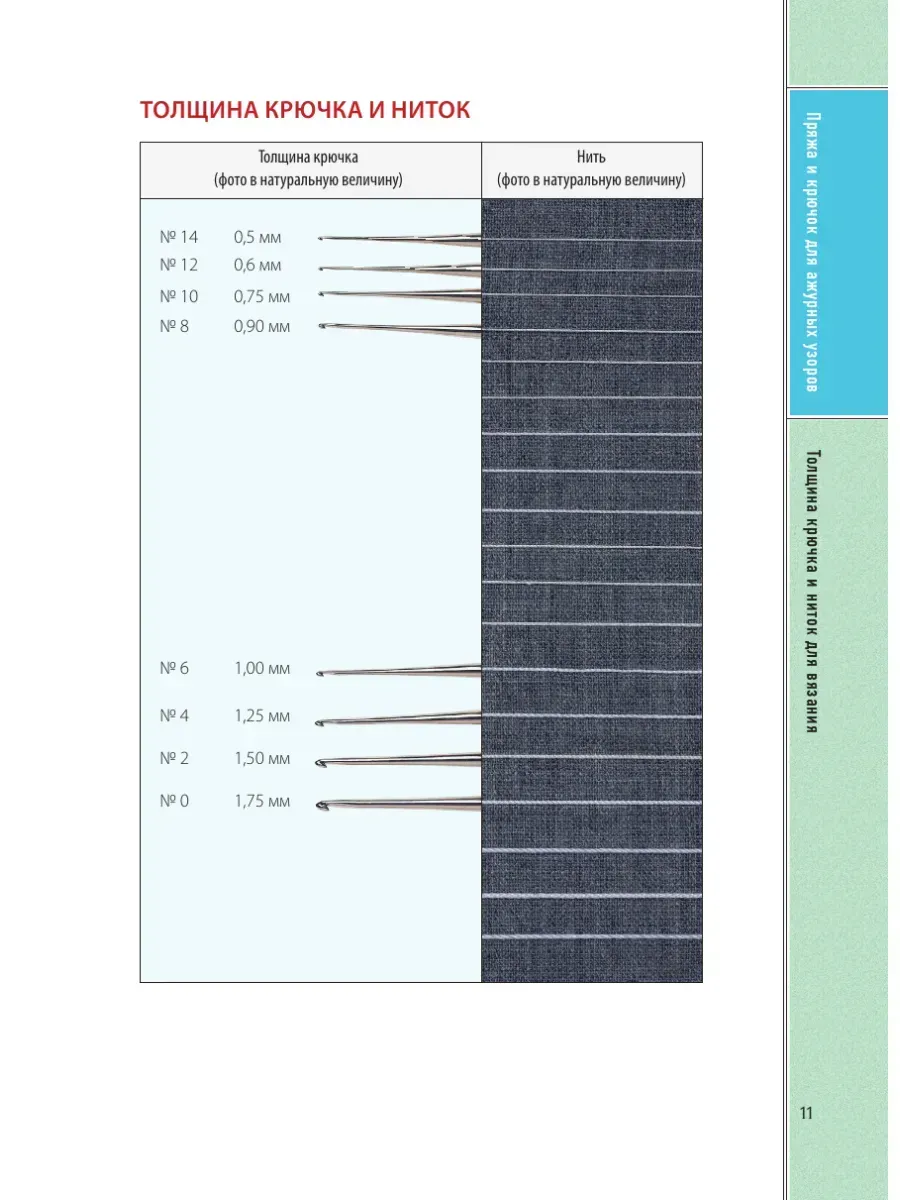 ТОЛЩИНА КРЮЧКА И НИТОК

| Толщина крючка (фото в натуральную величину) | Нить (фото в натуральную величину) |
|---|---|
| № 14 0,5 мм | |
| № 12 0,6 мм | |
| № 10 0,75 мм | |
| № 8 0,90 мм | |
| № 6 1,00 мм | |
| № 4 1,25 мм | |
| № 2 1,50 мм | |
| № 0 1,75 мм | |

Пряжа и крючок для ажурных узоров

Толщина крючка и ниток для вязания

11